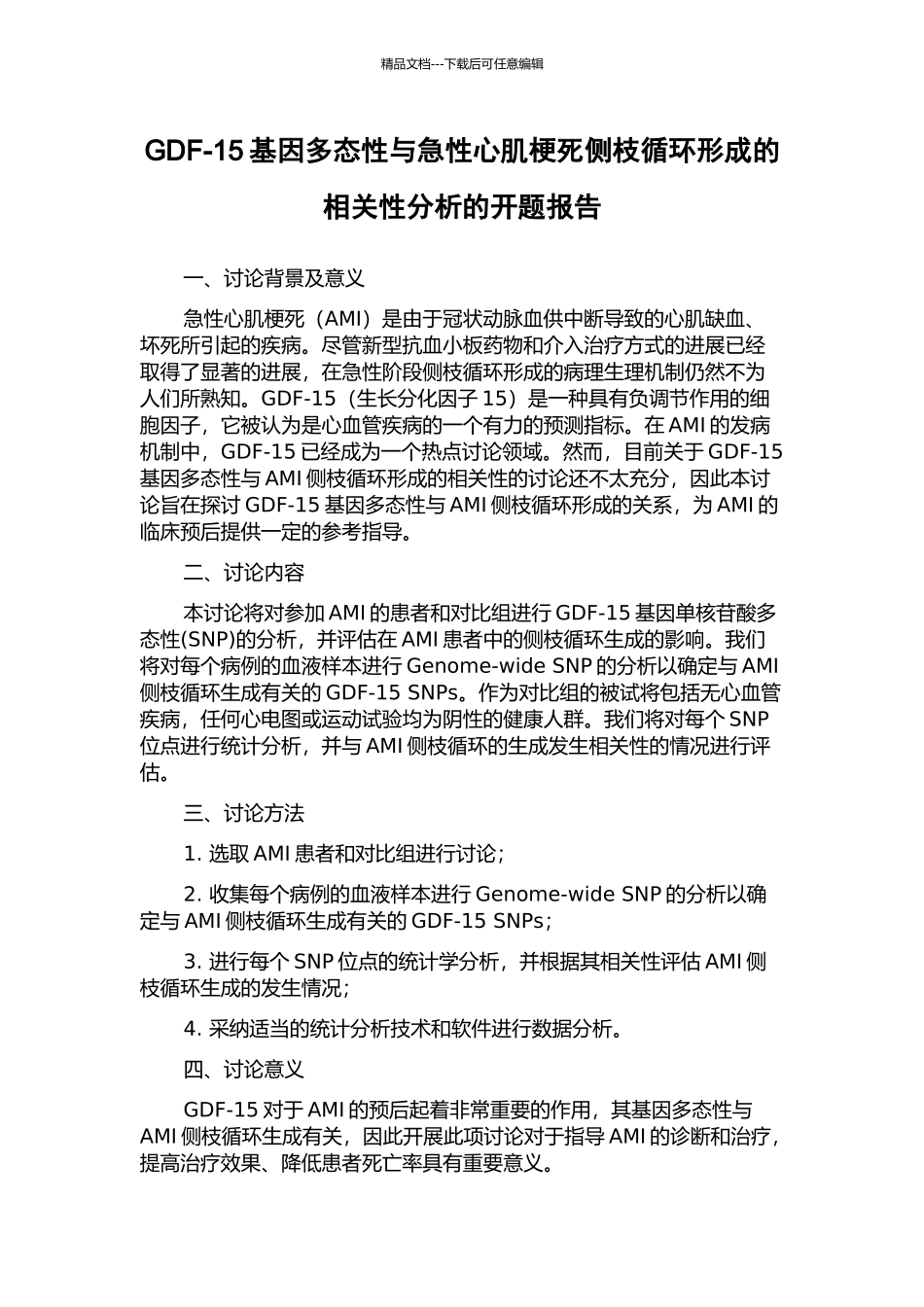 精品文档---下载后可任意编辑

GDF-15 基因多态性与急性心肌梗死侧枝循环形成的相关性分析的开题报告

一、讨论背景及意义

急性心肌梗死（AMI）是由于冠状动脉血供中断导致的心肌缺血、坏死所引起的疾病。尽管新型抗血小板药物和介入治疗方式的进展已经取得了显著的进展，在急性阶段侧枝循环形成的病理生理机制仍然不为人们所熟知。GDF-15（生长分化因子 15）是一种具有负调节作用的细胞因子，它被认为是心血管疾病的一个有力的预测指标。在 AMI 的发病机制中，GDF-15 已经成为一个热点讨论领域。然而，目前关于 GDF-15 基因多态性与 AMI 侧枝循环形成的相关性的讨论还不太充分，因此本讨论旨在探讨 GDF-15 基因多态性与 AMI 侧枝循环形成的关系，为 AMI 的临床预后提供一定的参考指导。

二、讨论内容

本讨论将对参加 AMI 的患者和对比组进行 GDF-15 基因单核苷酸多态性(SNP)的分析，并评估在 AMI 患者中的侧枝循环生成的影响。我们将对每个病例的血液样本进行 Genome-wide SNP 的分析以确定与 AMI 侧枝循环生成有关的 GDF-15 SNPs。作为对比组的被试将包括无心血管疾病，任何心电图或运动试验均为阴性的健康人群。我们将对每个 SNP 位点进行统计分析，并与 AMI 侧枝循环的生成发生相关性的情况进行评估。

三、讨论方法

1. 选取 AMI 患者和对比组进行讨论；

2. 收集每个病例的血液样本进行 Genome-wide SNP 的分析以确定与 AMI 侧枝循环生成有关的 GDF-15 SNPs；

3. 进行每个 SNP 位点的统计学分析，并根据其相关性评估 AMI 侧枝循环生成的发生情况；

4. 采纳适当的统计分析技术和软件进行数据分析。

四、讨论意义

GDF-15 对于 AMI 的预后起着非常重要的作用，其基因多态性与 AMI 侧枝循环生成有关，因此开展此项讨论对于指导 AMI 的诊断和治疗，提高治疗效果、降低患者死亡率具有重要意义。